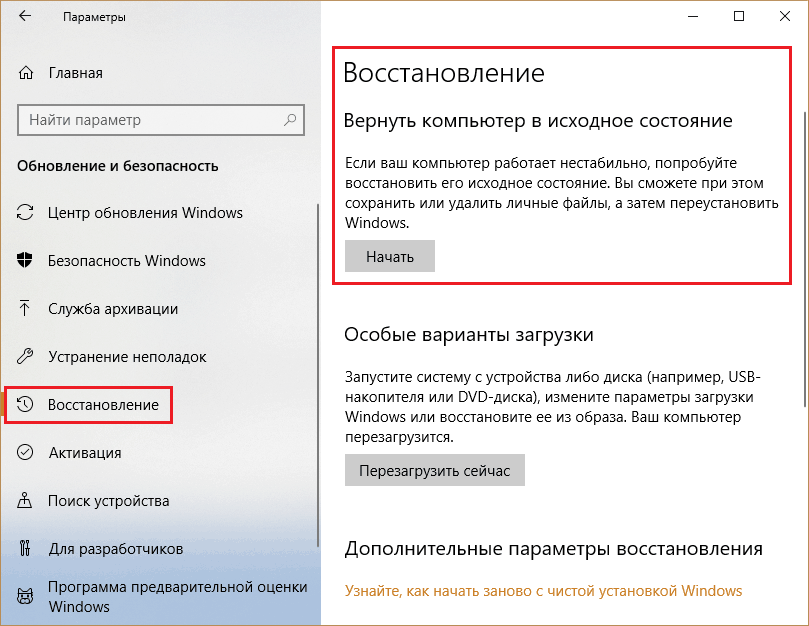 Параметры

Главная

Найти параметр

Обновление и безопасность

Центр обновления Windows

Безопасность Windows

Служба архивации

Устранение неполадок

Восстановление

Активация

Поиск устройства

Для разработчиков

Программа предварительной оценки Windows

Восстановление

Вернуть компьютер в исходное состояние

Если ваш компьютер работает нестабильно, попробуйте восстановить его исходное состояние. Вы сможете при этом сохранить или удалить личные файлы, а затем переустановить Windows.

Начать

Особые варианты загрузки

Запустите систему с устройства либо диска (например, USB-накопителя или DVD-диска), измените параметры загрузки Windows или восстановите ее из образа. Ваш компьютер перезагрузится.

Перезагрузить сейчас

Дополнительные параметры восстановления

Узнайте, как начать заново с чистой установкой Windows